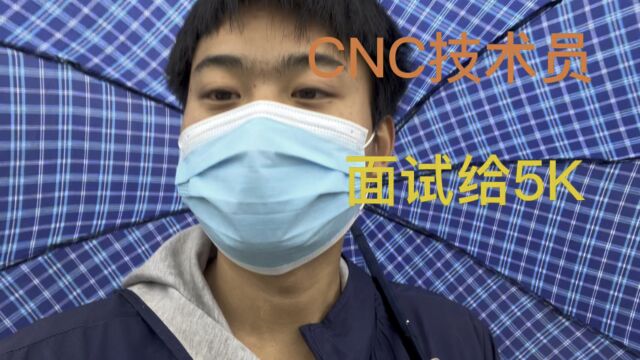 CNC技术员

面试给5K